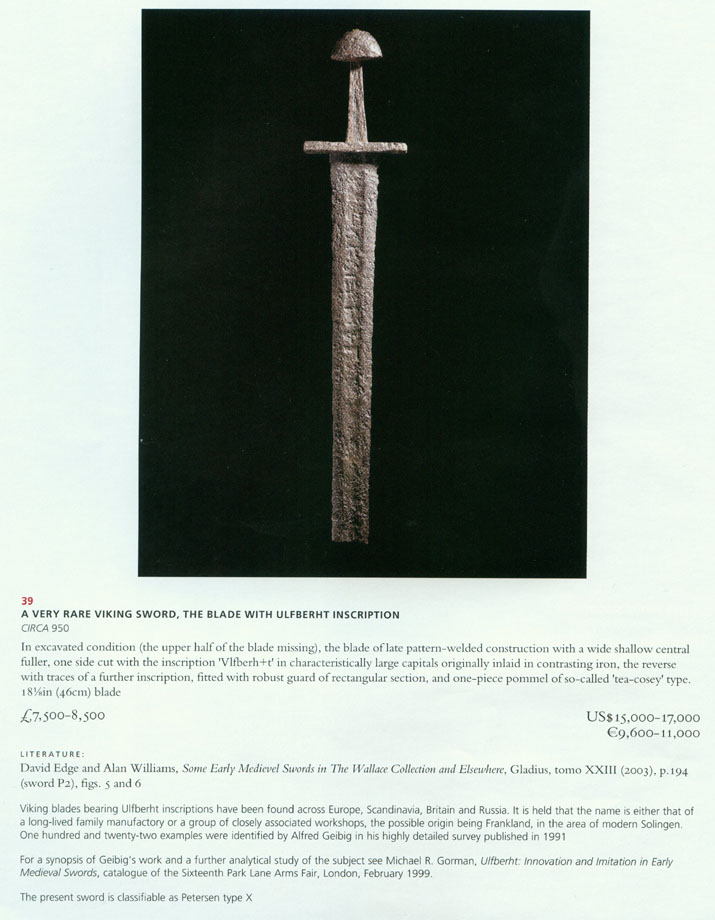 39
A VERY RARE VIKING SWORD, THE BLADE WITH ULFBERHT INSCRIPTION
CIRCA 950

In excavated condition (the upper half of the blade missing), the blade of late pattern-welded construction with a wide shallow central fuller, one side cut with the inscription 'Vlfberh+t' in characteristically large capitals originally inlaid in contrasting iron, the reverse with traces of a further inscription, fitted with robust guard of rectangular section, and one-piece pommel of so-called 'tea-cosey' type.
18⅛in (46cm) blade

£7,500-8,500

US$15,000-17,000
€9,600-11,000

LITERATURE:
David Edge and Alan Williams, Some Early Medievel Swords in The Wallace Collection and Elsewhere, Gladius, tomo XXIII (2003), p.194 (sword P2), figs. 5 and 6

Viking blades bearing Ulfberht inscriptions have been found across Europe, Scandinavia, Britain and Russia. It is held that the name is either that of a long-lived family manufactory or a group of closely associated workshops, the possible origin being Frankland, in the area of modern Solingen. One hundred and twenty-two examples were identified by Alfred Geibig in his highly detailed survey published in 1991

For a synopsis of Geibig's work and a further analytical study of the subject see Michael R. Gorman, Ulfberht: Innovation and Imitation in Early Medieval Swords, catalogue of the Sixteenth Park Lane Arms Fair, London, February 1999.

The present sword is classifiable as Petersen type X